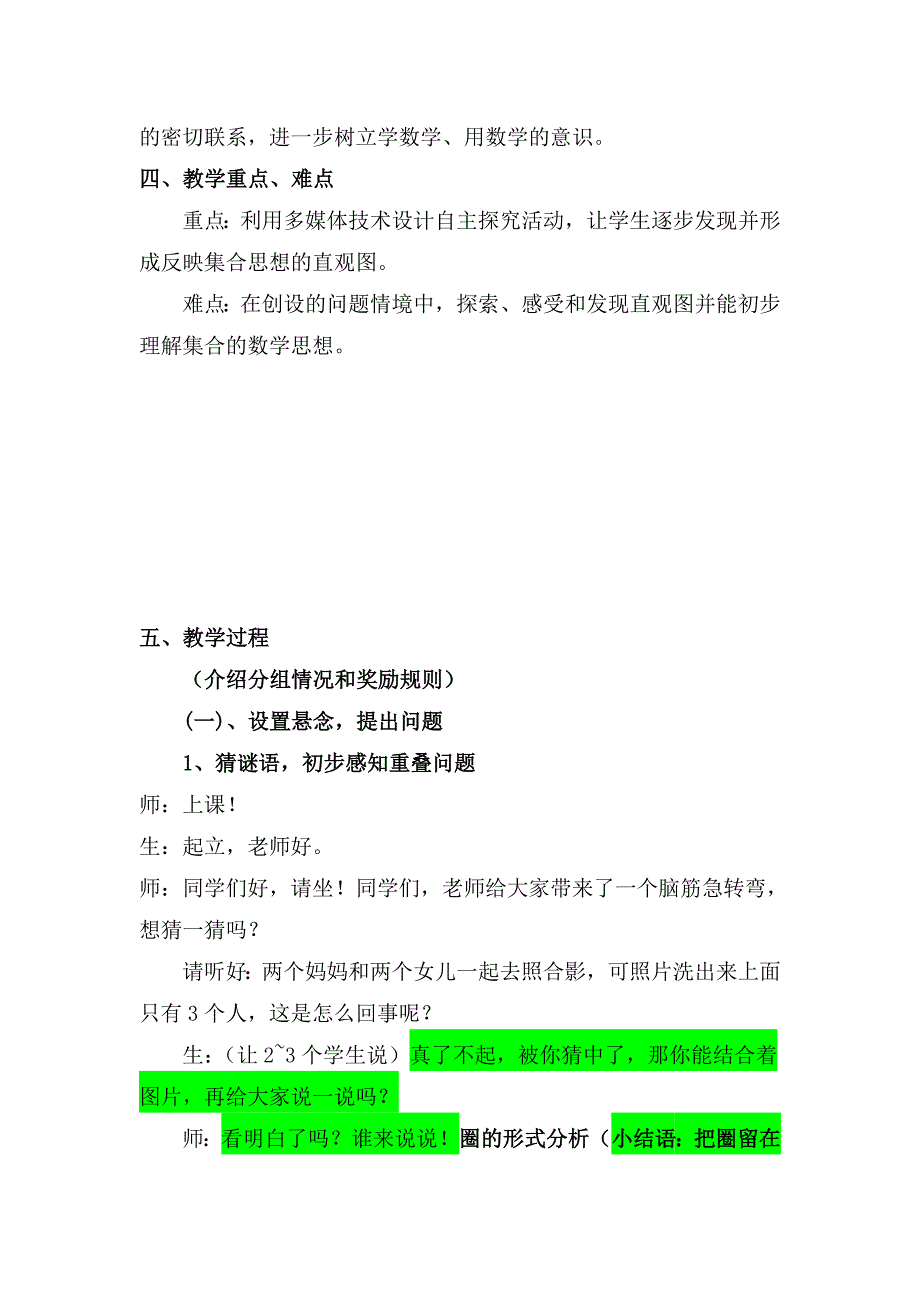 的密切联系，进一步树立学数学、用数学的意识。

四、教学重点、难点

重点：利用多媒体技术设计自主探究活动，让学生逐步发现并形成反映集合思想的直观图。

难点：在创设的问题情境中，探索、感受和发现直观图并能初步理解集合的数学思想。

五、教学过程

（介绍分组情况和奖励规则）

(一)、设置悬念，提出问题

1、猜谜语，初步感知重叠问题

师：上课！

生：起立，老师好。

师：同学们好，请坐！同学们，老师给大家带来了一个脑筋急转弯，想猜一猜吗？

请听好：两个妈妈和两个女儿一起去照合影，可照片洗出来上面只有 3 个人，这是怎么回事呢？

生：（让 2~3 个学生说）真了不起，被你猜中了，那你能结合着图片，再给大家说一说吗？

师：看明白了吗？谁来说说！圈的形式分析（小结语：把圈留在